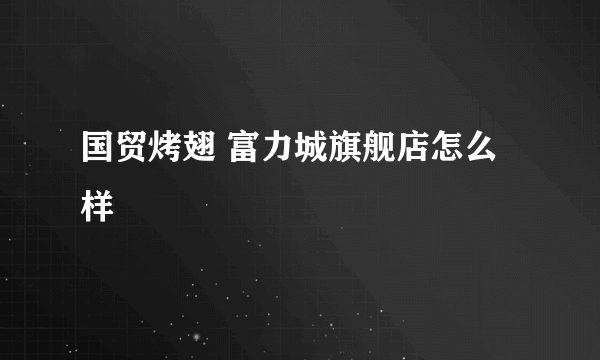 国贸烤翅 富力城旗舰店怎么样